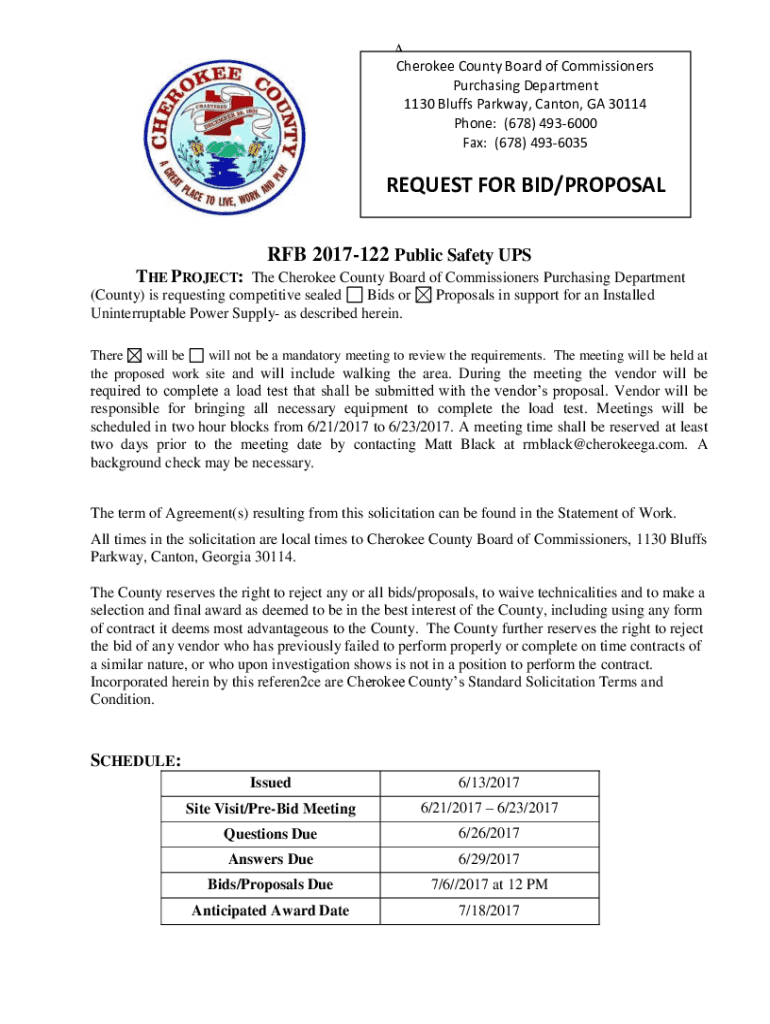 CHEROKEE COUNTY
CHARTERED
DECEMBER 26, 1831
A GREAT PLACE TO LIVE, WORK AND PLAY

A
Cherokee County Board of Commissioners
Purchasing Department
1130 Bluffs Parkway, Canton, GA 30114
Phone: (678) 493-6000
Fax: (678) 493-6035

REQUEST FOR BID/PROPOSAL

RFB 2017-122 Public Safety UPS

THE PROJECT: The Cherokee County Board of Commissioners Purchasing Department (County) is requesting competitive sealed ☐ Bids or ☒ Proposals in support for an Installed Uninterruptable Power Supply- as described herein.

There ☒ will be ☐ will not be a mandatory meeting to review the requirements. The meeting will be held at the proposed work site and will include walking the area. During the meeting the vendor will be required to complete a load test that shall be submitted with the vendor's proposal. Vendor will be responsible for bringing all necessary equipment to complete the load test. Meetings will be scheduled in two hour blocks from 6/21/2017 to 6/23/2017. A meeting time shall be reserved at least two days prior to the meeting date by contacting Matt Black at rmblack@cherokeega.com. A background check may be necessary.

The term of Agreement(s) resulting from this solicitation can be found in the Statement of Work.

All times in the solicitation are local times to Cherokee County Board of Commissioners, 1130 Bluffs Parkway, Canton, Georgia 30114.

The County reserves the right to reject any or all bids/proposals, to waive technicalities and to make a selection and final award as deemed to be in the best interest of the County, including using any form of contract it deems most advantageous to the County. The County further reserves the right to reject the bid of any vendor who has previously failed to perform properly or complete on time contracts of a similar nature, or who upon investigation shows is not in a position to perform the contract. Incorporated herein by this referen2ce are Cherokee County's Standard Solicitation Terms and Condition.

SCHEDULE:

| Issued | 6/13/2017 |
|---|---|
| Site Visit/Pre-Bid Meeting | 6/21/2017 – 6/23/2017 |
| Questions Due | 6/26/2017 |
| Answers Due | 6/29/2017 |
| Bids/Proposals Due | 7/6//2017 at 12 PM |
| Anticipated Award Date | 7/18/2017 |